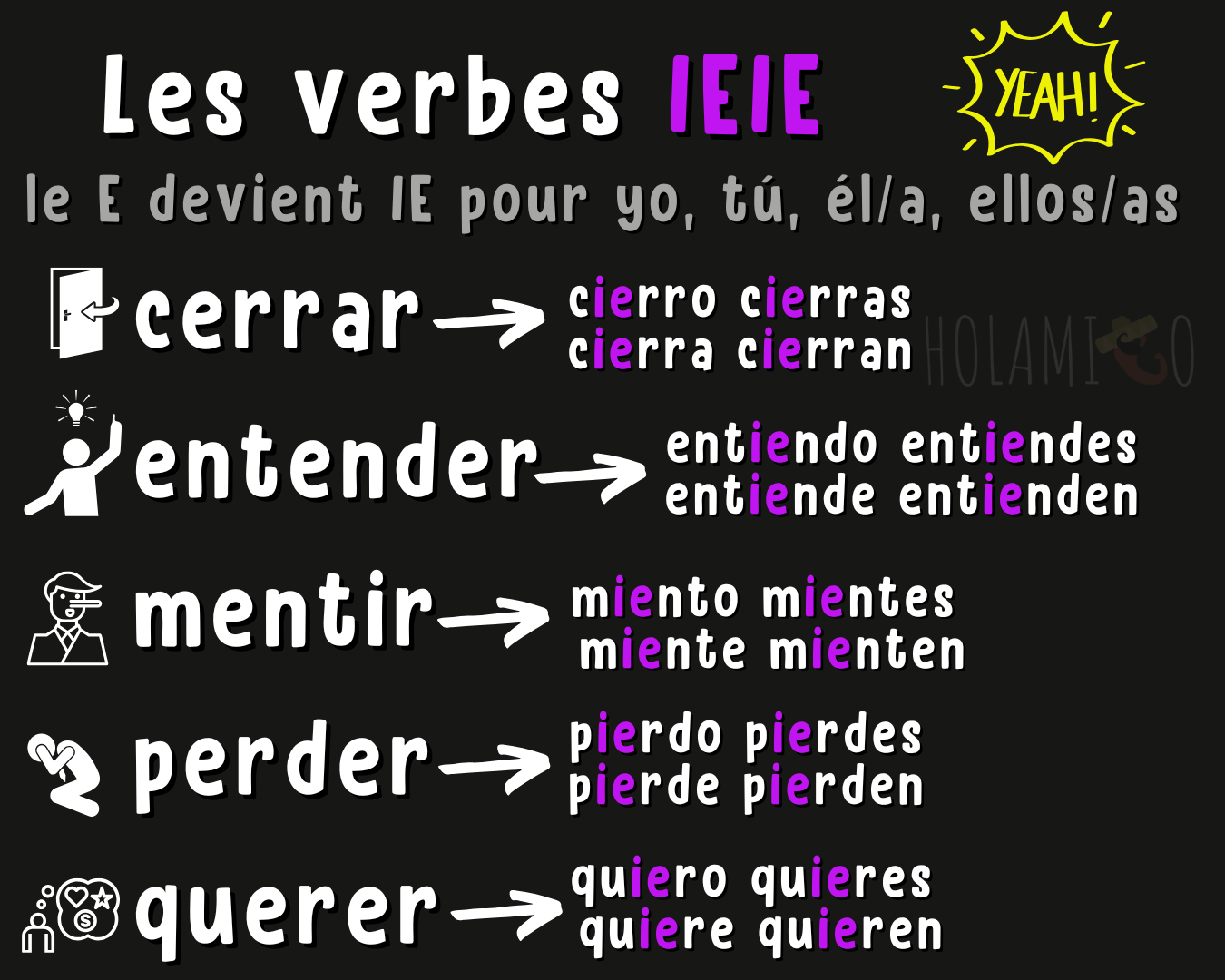 Les verbes IEIE

YEAH!

le E devient IE pour yo, tú, él/a, ellos/as

cerrar → cierro cierras
cierra cierran

HOLAMIGO

entender → entiendo entiendes
entiende entienden

mentir → miento mientes
miente mienten

perder → pierdo pierdes
pierde pierden

querer → quiero quieres
quiere quieren